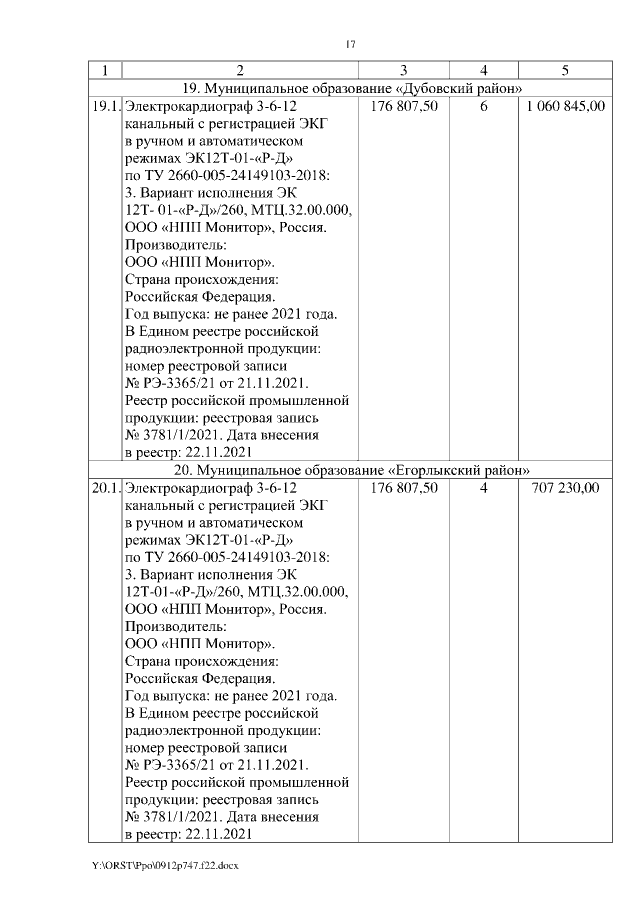 17

| 1 | 2 | 3 | 4 | 5 |
|---|---|---|---|---|
| 19. Муниципальное образование «Дубовский район» | | | | |
| 19.1. | Электрокардиограф 3-6-12 канальный с регистрацией ЭКГ в ручном и автоматическом режимах ЭК12Т-01-«Р-Д» по ТУ 2660-005-24149103-2018: 3. Вариант исполнения ЭК 12Т- 01-«Р-Д»/260, МТЦ.32.00.000, ООО «НПП Монитор», Россия. Производитель: ООО «НПП Монитор». Страна происхождения: Российская Федерация. Год выпуска: не ранее 2021 года. В Едином реестре российской радиоэлектронной продукции: номер реестровой записи № РЭ-3365/21 от 21.11.2021. Реестр российской промышленной продукции: реестровая запись № 3781/1/2021. Дата внесения в реестр: 22.11.2021 | 176 807,50 | 6 | 1 060 845,00 |
| 20. Муниципальное образование «Егорлыкский район» | | | | |
| 20.1. | Электрокардиограф 3-6-12 канальный с регистрацией ЭКГ в ручном и автоматическом режимах ЭК12Т-01-«Р-Д» по ТУ 2660-005-24149103-2018: 3. Вариант исполнения ЭК 12Т-01-«Р-Д»/260, МТЦ.32.00.000, ООО «НПП Монитор», Россия. Производитель: ООО «НПП Монитор». Страна происхождения: Российская Федерация. Год выпуска: не ранее 2021 года. В Едином реестре российской радиоэлектронной продукции: номер реестровой записи № РЭ-3365/21 от 21.11.2021. Реестр российской промышленной продукции: реестровая запись № 3781/1/2021. Дата внесения в реестр: 22.11.2021 | 176 807,50 | 4 | 707 230,00 |

Y:\ORST\Ppo\0912p747.f22.docx